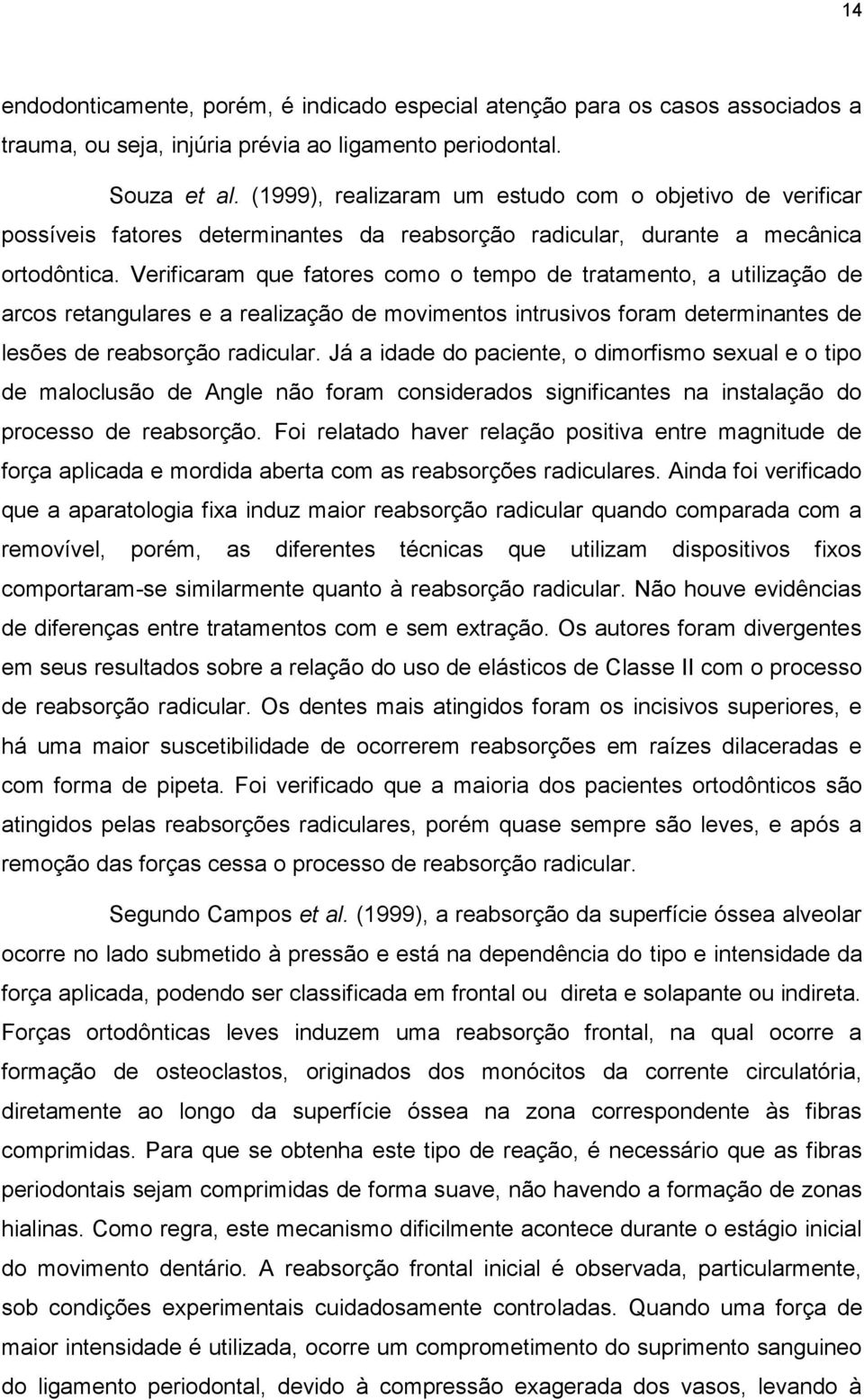 14

endodonticamente, porém, é indicado especial atenção para os casos associados a trauma, ou seja, injúria prévia ao ligamento periodontal.

Souza et al. (1999), realizaram um estudo com o objetivo de verificar possíveis fatores determinantes da reabsorção radicular, durante a mecânica ortodôntica. Verificaram que fatores como o tempo de tratamento, a utilização de arcos retangulares e a realização de movimentos intrusivos foram determinantes de lesões de reabsorção radicular. Já a idade do paciente, o dimorfismo sexual e o tipo de maloclusão de Angle não foram considerados significantes na instalação do processo de reabsorção. Foi relatado haver relação positiva entre magnitude de força aplicada e mordida aberta com as reabsorções radiculares. Ainda foi verificado que a aparatologia fixa induz maior reabsorção radicular quando comparada com a removível, porém, as diferentes técnicas que utilizam dispositivos fixos comportaram-se similarmente quanto à reabsorção radicular. Não houve evidências de diferenças entre tratamentos com e sem extração. Os autores foram divergentes em seus resultados sobre a relação do uso de elásticos de Classe II com o processo de reabsorção radicular. Os dentes mais atingidos foram os incisivos superiores, e há uma maior suscetibilidade de ocorrerem reabsorções em raízes dilaceradas e com forma de pipeta. Foi verificado que a maioria dos pacientes ortodônticos são atingidos pelas reabsorções radiculares, porém quase sempre são leves, e após a remoção das forças cessa o processo de reabsorção radicular.

Segundo Campos et al. (1999), a reabsorção da superfície óssea alveolar ocorre no lado submetido à pressão e está na dependência do tipo e intensidade da força aplicada, podendo ser classificada em frontal ou direta e solapante ou indireta. Forças ortodônticas leves induzem uma reabsorção frontal, na qual ocorre a formação de osteoclastos, originados dos monócitos da corrente circulatória, diretamente ao longo da superfície óssea na zona correspondente às fibras comprimidas. Para que se obtenha este tipo de reação, é necessário que as fibras periodontais sejam comprimidas de forma suave, não havendo a formação de zonas hialinas. Como regra, este mecanismo dificilmente acontece durante o estágio inicial do movimento dentário. A reabsorção frontal inicial é observada, particularmente, sob condições experimentais cuidadosamente controladas. Quando uma força de maior intensidade é utilizada, ocorre um comprometimento do suprimento sanguineo do ligamento periodontal, devido à compressão exagerada dos vasos, levando à